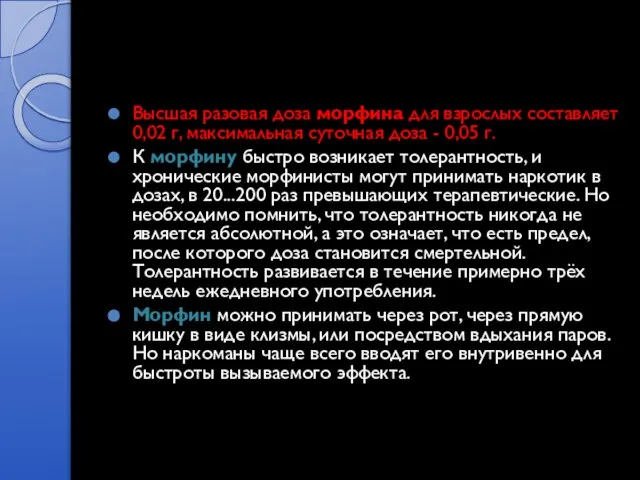 Высшая разовая доза морфина для взрослых составляет 0,02 г, максимальная суточная доза - 0,05 г.

К морфину быстро возникает толерантность, и хронические морфинисты могут принимать наркотик в дозах, в 20...200 раз превышающих терапевтические. Но необходимо помнить, что толерантность никогда не является абсолютной, а это означает, что есть предел, после которого доза становится смертельной. Толерантность развивается в течение примерно трёх недель ежедневного употребления.

Морфин можно принимать через рот, через прямую кишку в виде клизмы, или посредством вдыхания паров. Но наркоманы чаще всего вводят его внутривенно для быстроты вызываемого эффекта.